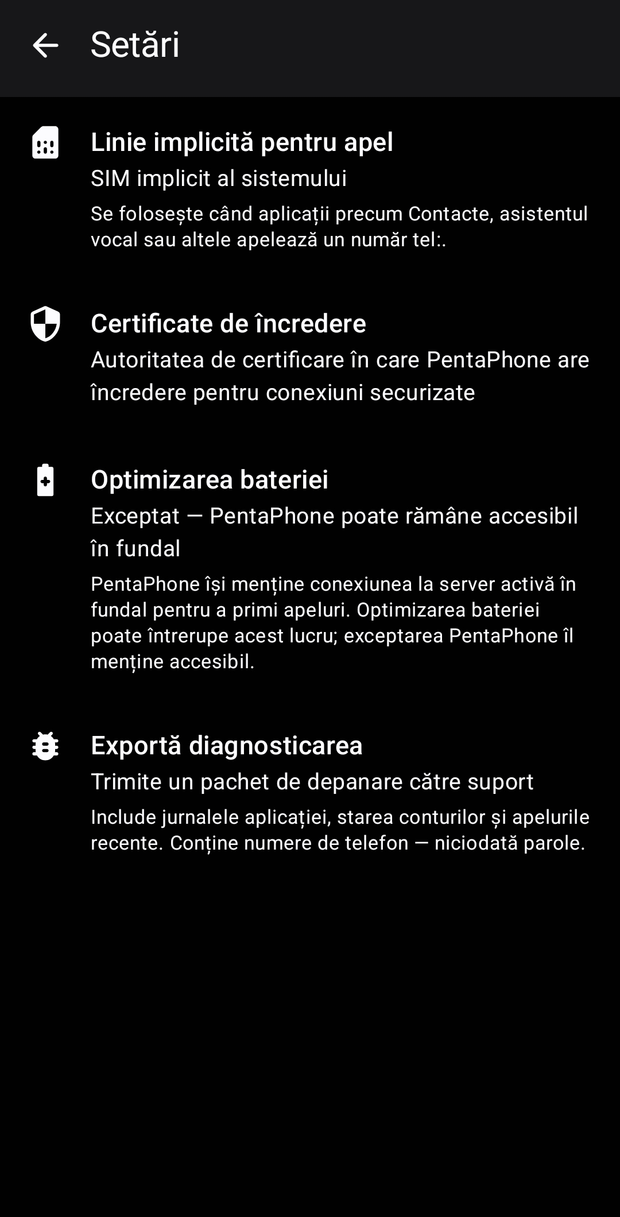 Setări

Linie implicită pentru apel
SIM implicit al sistemului
Se folosește când aplicații precum Contacte, asistentul vocal sau altele apelează un număr tel:.

Certificate de încredere
Autoritatea de certificare în care PentaPhone are încredere pentru conexiuni securizate

Optimizarea bateriei
Exceptat — PentaPhone poate rămâne accesibil în fundal
PentaPhone își menține conexiunea la server activă în fundal pentru a primi apeluri. Optimizarea bateriei poate întrerupe acest lucru; exceptarea PentaPhone îl menține accesibil.

Exportă diagnosticarea
Trimite un pachet de depanare către suport
Include jurnalele aplicației, starea conturilor și apelurile recente. Conține numere de telefon — niciodată parole.